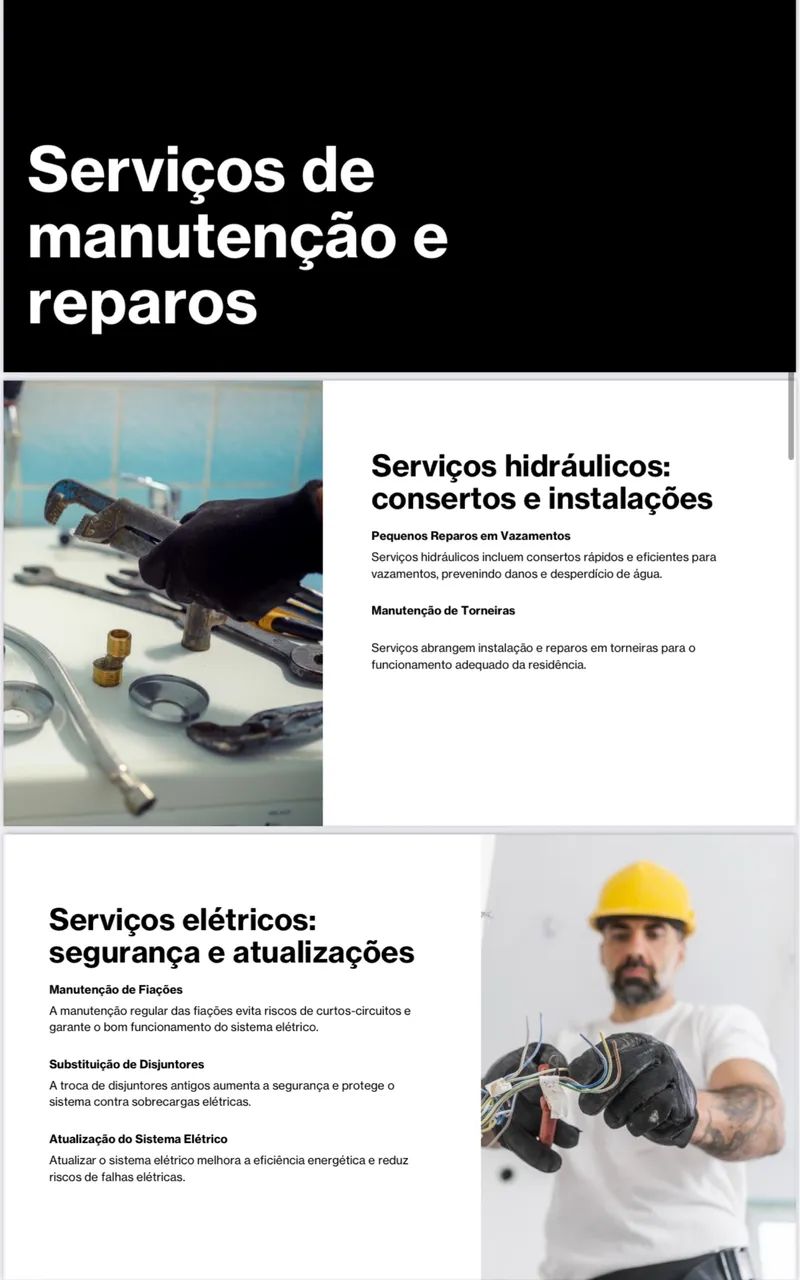 Serviços de manutenção e reparos

Serviços hidráulicos: consertos e instalações

Pequenos Reparos em Vazamentos

Serviços hidráulicos incluem consertos rápidos e eficientes para vazamentos, prevenindo danos e desperdício de água.

Manutenção de Torneiras

Serviços abrangem instalação e reparos em torneiras para o funcionamento adequado da residência.

Serviços elétricos: segurança e atualizações

Manutenção de Fiações

A manutenção regular das fiações evita riscos de curtos-circuitos e garante o bom funcionamento do sistema elétrico.

Substituição de Disjuntores

A troca de disjuntores antigos aumenta a segurança e protege o sistema contra sobrecargas elétricas.

Atualização do Sistema Elétrico

Atualizar o sistema elétrico melhora a eficiência energética e reduz riscos de falhas elétricas.